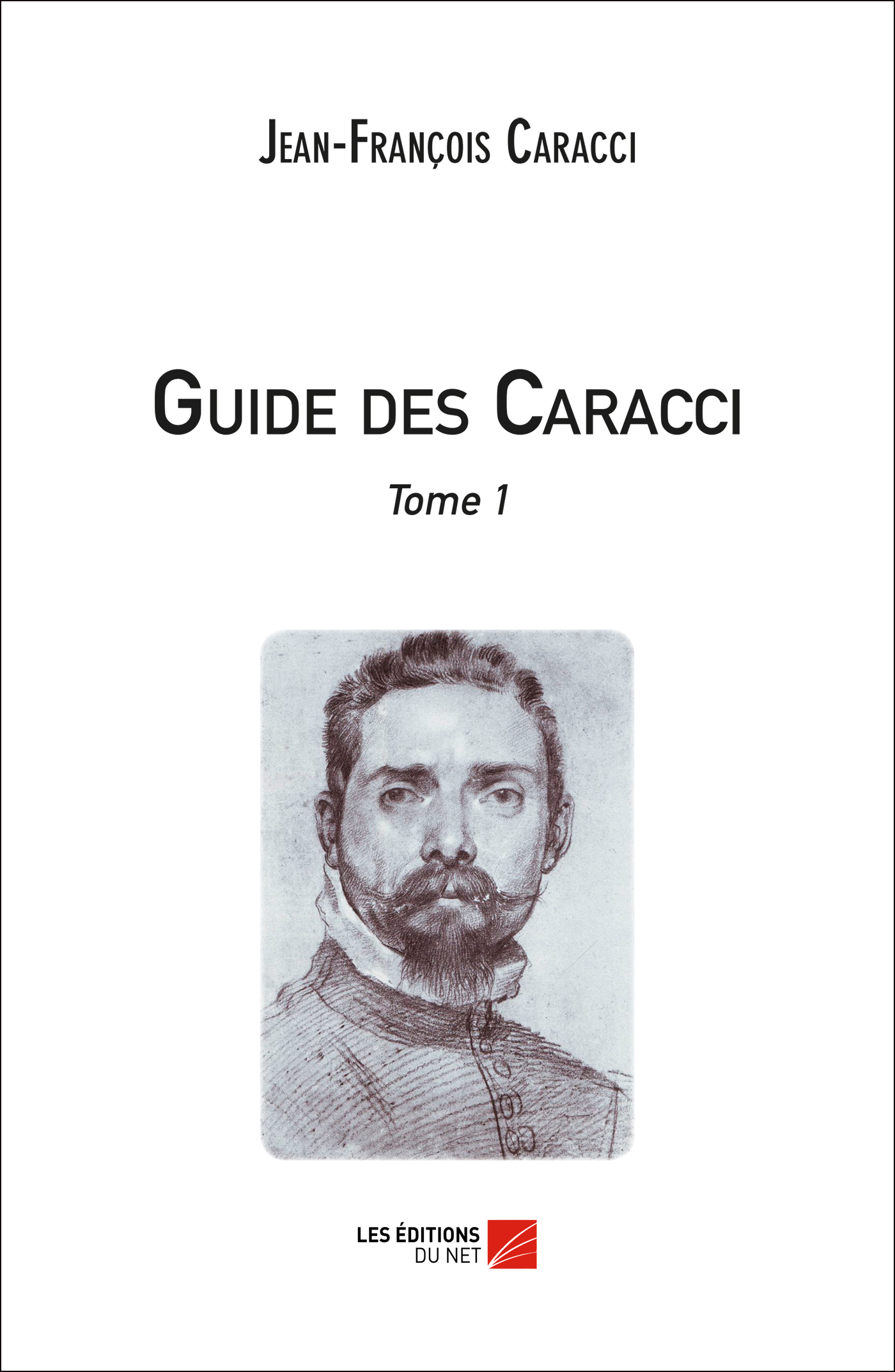 Jean-François Caracci

Guide des Caracci

Tome 1

LES ÉDITIONS
DU NET